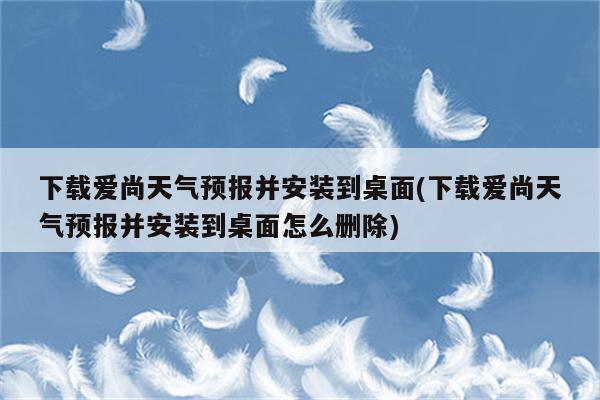 下载爱尚天气预报并安装到桌面(下载爱尚天气预报并安装到桌面怎么删除)